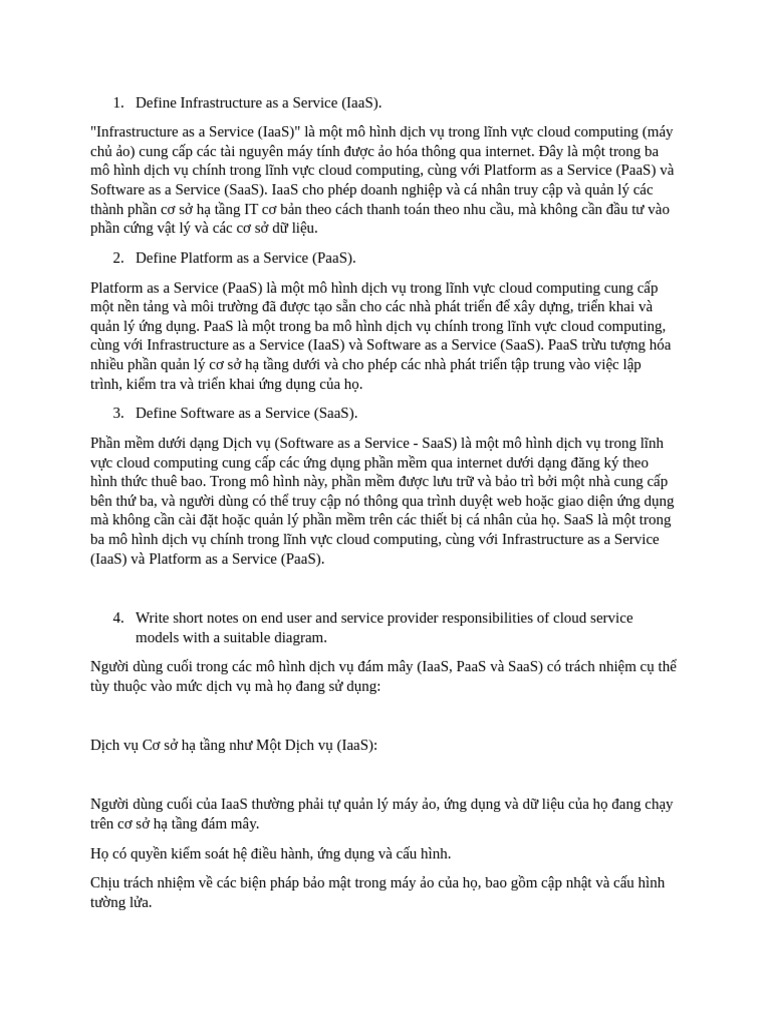 1. Define Infrastructure as a Service (IaaS).

"Infrastructure as a Service (IaaS)" là một mô hình dịch vụ trong lĩnh vực cloud computing (máy chủ ảo) cung cấp các tài nguyên máy tính được ảo hóa thông qua internet. Đây là một trong ba mô hình dịch vụ chính trong lĩnh vực cloud computing, cùng với Platform as a Service (PaaS) và Software as a Service (SaaS). IaaS cho phép doanh nghiệp và cá nhân truy cập và quản lý các thành phần cơ sở hạ tầng IT cơ bản theo cách thanh toán theo nhu cầu, mà không cần đầu tư vào phần cứng vật lý và các cơ sở dữ liệu.

2. Define Platform as a Service (PaaS).

Platform as a Service (PaaS) là một mô hình dịch vụ trong lĩnh vực cloud computing cung cấp một nền tảng và môi trường đã được tạo sẵn cho các nhà phát triển để xây dựng, triển khai và quản lý ứng dụng. PaaS là một trong ba mô hình dịch vụ chính trong lĩnh vực cloud computing, cùng với Infrastructure as a Service (IaaS) và Software as a Service (SaaS). PaaS trừu tượng hóa nhiều phần quản lý cơ sở hạ tầng dưới và cho phép các nhà phát triển tập trung vào việc lập trình, kiểm tra và triển khai ứng dụng của họ.

3. Define Software as a Service (SaaS).

Phần mềm dưới dạng Dịch vụ (Software as a Service - SaaS) là một mô hình dịch vụ trong lĩnh vực cloud computing cung cấp các ứng dụng phần mềm qua internet dưới dạng đăng ký theo hình thức thuê bao. Trong mô hình này, phần mềm được lưu trữ và bảo trì bởi một nhà cung cấp bên thứ ba, và người dùng có thể truy cập nó thông qua trình duyệt web hoặc giao diện ứng dụng mà không cần cài đặt hoặc quản lý phần mềm trên các thiết bị cá nhân của họ. SaaS là một trong ba mô hình dịch vụ chính trong lĩnh vực cloud computing, cùng với Infrastructure as a Service (IaaS) và Platform as a Service (PaaS).

4. Write short notes on end user and service provider responsibilities of cloud service models with a suitable diagram.

Người dùng cuối trong các mô hình dịch vụ đám mây (IaaS, PaaS và SaaS) có trách nhiệm cụ thể tùy thuộc vào mức dịch vụ mà họ đang sử dụng:

Dịch vụ Cơ sở hạ tầng như Một Dịch vụ (IaaS):

Người dùng cuối của IaaS thường phải tự quản lý máy ảo, ứng dụng và dữ liệu của họ đang chạy trên cơ sở hạ tầng đám mây.

Họ có quyền kiểm soát hệ điều hành, ứng dụng và cấu hình.

Chịu trách nhiệm về các biện pháp bảo mật trong máy ảo của họ, bao gồm cập nhật và cấu hình tường lửa.